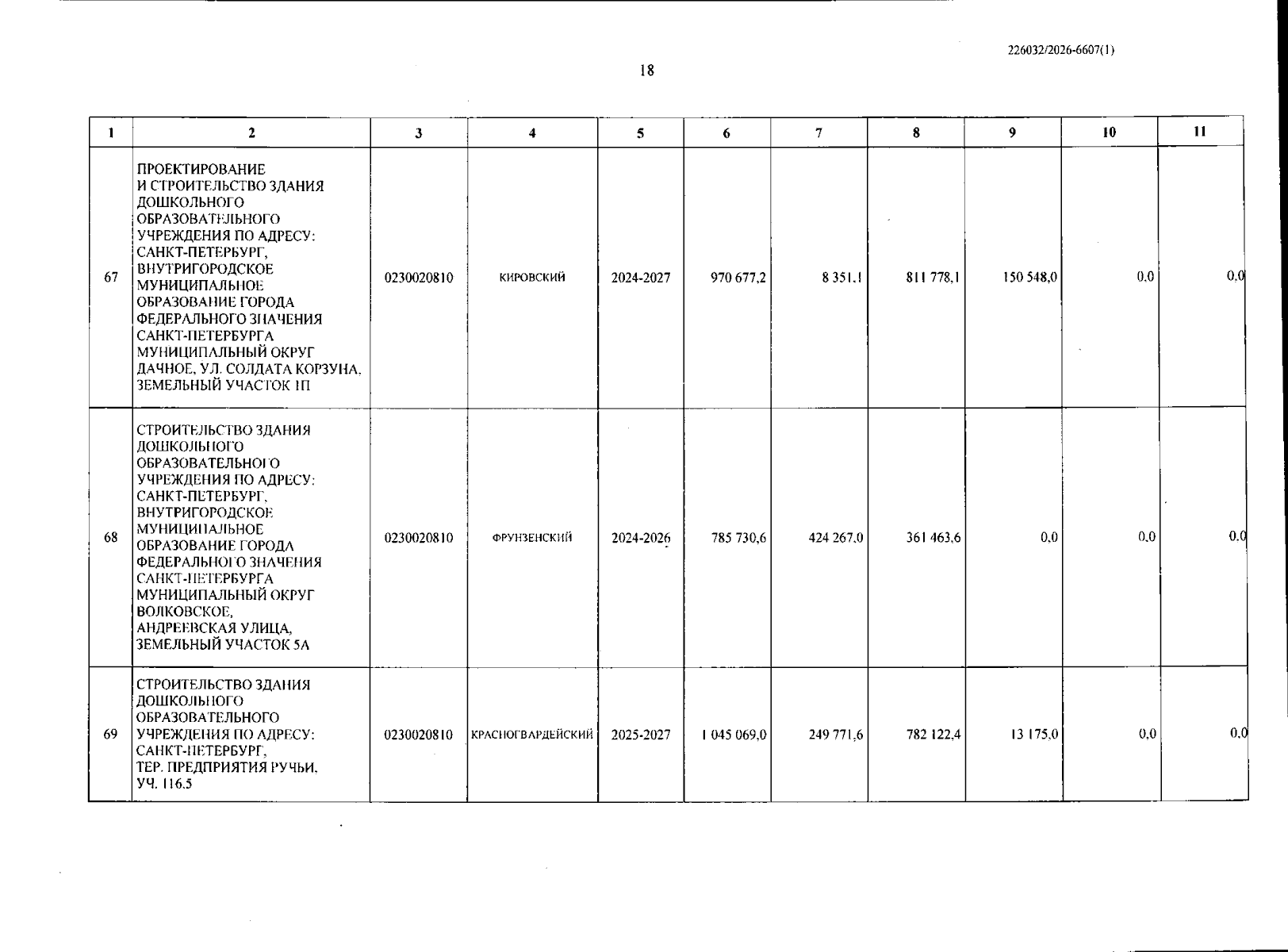 226032/2026-6607(1)

18

| 1 | 2 | 3 | 4 | 5 | 6 | 7 | 8 | 9 | 10 | 11 |
|---|---|---|---|---|---|---|---|---|---|---|
| 67 | ПРОЕКТИРОВАНИЕ И СТРОИТЕЛЬСТВО ЗДАНИЯ ДОШКОЛЬНОГО ОБРАЗОВАТЕЛЬНОГО УЧРЕЖДЕНИЯ ПО АДРЕСУ: САНКТ-ПЕТЕРБУРГ, ВНУТРИГОРОДСКОЕ МУНИЦИПАЛЬНОЕ ОБРАЗОВАНИЕ ГОРОДА ФЕДЕРАЛЬНОГО ЗНАЧЕНИЯ САНКТ-ПЕТЕРБУРГА МУНИЦИПАЛЬНЫЙ ОКРУГ ДАЧНОЕ, УЛ. СОЛДАТА КОРЗУНА, ЗЕМЕЛЬНЫЙ УЧАСТОК 1П | 0230020810 | КИРОВСКИЙ | 2024-2027 | 970 677,2 | 8 351,1 | 811 778,1 | 150 548,0 | 0,0 | 0,0 |
| 68 | СТРОИТЕЛЬСТВО ЗДАНИЯ ДОШКОЛЬНОГО ОБРАЗОВАТЕЛЬНОГО УЧРЕЖДЕНИЯ ПО АДРЕСУ: САНКТ-ПЕТЕРБУРГ, ВНУТРИГОРОДСКОЕ МУНИЦИПАЛЬНОЕ ОБРАЗОВАНИЕ ГОРОДА ФЕДЕРАЛЬНОГО ЗНАЧЕНИЯ САНКТ-ПЕТЕРБУРГА МУНИЦИПАЛЬНЫЙ ОКРУГ ВОЛКОВСКОЕ, АНДРЕЕВСКАЯ УЛИЦА, ЗЕМЕЛЬНЫЙ УЧАСТОК 5А | 0230020810 | ФРУНЗЕНСКИЙ | 2024-2026 | 785 730,6 | 424 267,0 | 361 463,6 | 0,0 | 0,0 | 0,0 |
| 69 | СТРОИТЕЛЬСТВО ЗДАНИЯ ДОШКОЛЬНОГО ОБРАЗОВАТЕЛЬНОГО УЧРЕЖДЕНИЯ ПО АДРЕСУ: САНКТ-ПЕТЕРБУРГ, ТЕР. ПРЕДПРИЯТИЯ РУЧЬИ, УЧ. 116.5 | 0230020810 | КРАСНОГВАРДЕЙСКИЙ | 2025-2027 | 1 045 069,0 | 249 771,6 | 782 122,4 | 13 175,0 | 0,0 | 0,0 |